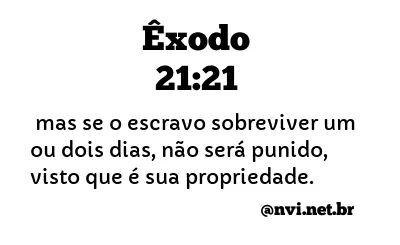 Êxodo
21:21

mas se o escravo sobreviver um ou dois dias, não será punido, visto que é sua propriedade.

@nvi.net.br